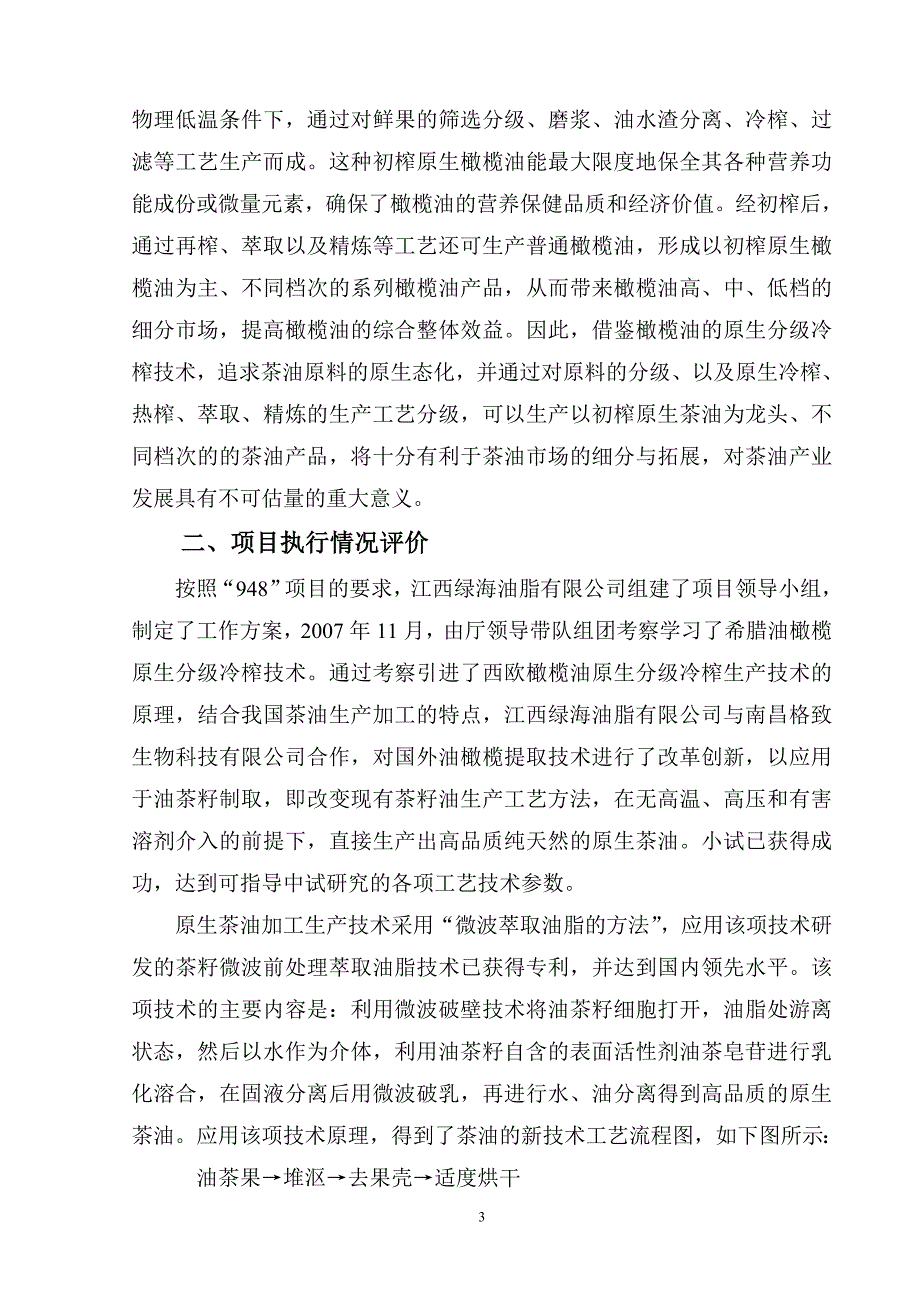 物理低温条件下，通过对鲜果的筛选分级、磨浆、油水渣分离、冷榨、过滤等工艺生产而成。这种初榨原生橄榄油能最大限度地保全其各种营养功能成份或微量元素，确保了橄榄油的营养保健品质和经济价值。经初榨后，通过再榨、萃取以及精炼等工艺还可生产普通橄榄油，形成以初榨原生橄榄油为主、不同档次的系列橄榄油产品，从而带来橄榄油高、中、低档的细分市场，提高橄榄油的综合整体效益。因此，借鉴橄榄油的原生分级冷榨技术，追求茶油原料的原生态化，并通过对原料的分级、以及原生冷榨、热榨、萃取、精炼的生产工艺分级，可以生产以初榨原生茶油为龙头、不同档次的的茶油产品，将十分有利于茶油市场的细分与拓展，对茶油产业发展具有不可估量的重大意义。

二、项目执行情况评价

按照“948”项目的要求，江西绿海油脂有限公司组建了项目领导小组，制定了工作方案，2007 年 11 月，由厅领导带队组团考察学习了希腊油橄榄原生分级冷榨技术。通过考察引进了西欧橄榄油原生分级冷榨生产技术的原理，结合我国茶油生产加工的特点，江西绿海油脂有限公司与南昌格致生物科技有限公司合作，对国外油橄榄提取技术进行了改革创新，以应用于油茶籽制取，即改变现有茶籽油生产工艺方法，在无高温、高压和有害溶剂介入的前提下，直接生产出高品质纯天然的原生茶油。小试已获得成功，达到可指导中试研究的各项工艺技术参数。

原生茶油加工生产技术采用“微波萃取油脂的方法”，应用该项技术研发的茶籽微波前处理萃取油脂技术已获得专利，并达到国内领先水平。该项技术的主要内容是：利用微波破壁技术将油茶籽细胞打开，油脂处游离状态，然后以水作为介体，利用油茶籽自含的表面活性剂油茶皂苷进行乳化溶合，在固液分离后用微波破乳，再进行水、油分离得到高品质的原生茶油。应用该项技术原理，得到了茶油的新技术工艺流程图，如下图所示：

油茶果→堆沤→去果壳→适度烘干

3